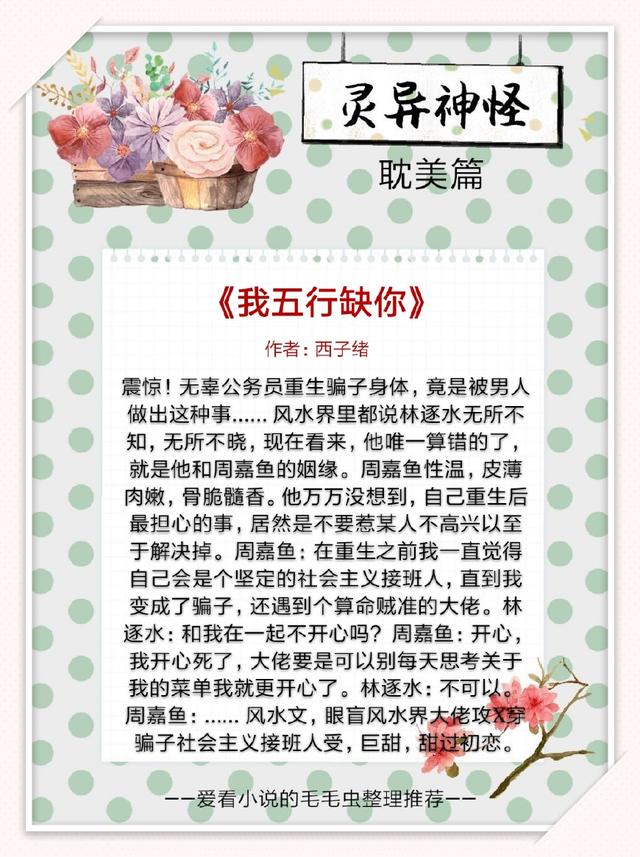 灵异神怪

耽美篇

《我五行缺你》

作者：西子绪

震惊！无辜公务员重生骗子身体，竟是被男人做出这种事……风水界里都说林逐水无所不知，无所不晓，现在看来，他唯一算错的了，就是他和周嘉鱼的姻缘。周嘉鱼性温，皮薄肉嫩，骨脆髓香。他万万没想到，自己重生后最担心的事，居然是不要惹某人不高兴以至于解决掉。周嘉鱼：在重生之前我一直觉得自己会是个坚定的社会主义接班人，直到我变成了骗子，还遇到个算命贼准的大佬。林逐水：和我在一起不开心吗？周嘉鱼：开心，我开心死了，大佬要是可以别每天思考关于我的菜单我就更开心了。林逐水：不可以。周嘉鱼：……风水文，眼盲风水界大佬攻X穿骗子社会主义接班人受，巨甜，甜过初恋。

——爱看小说的毛毛虫整理推荐——